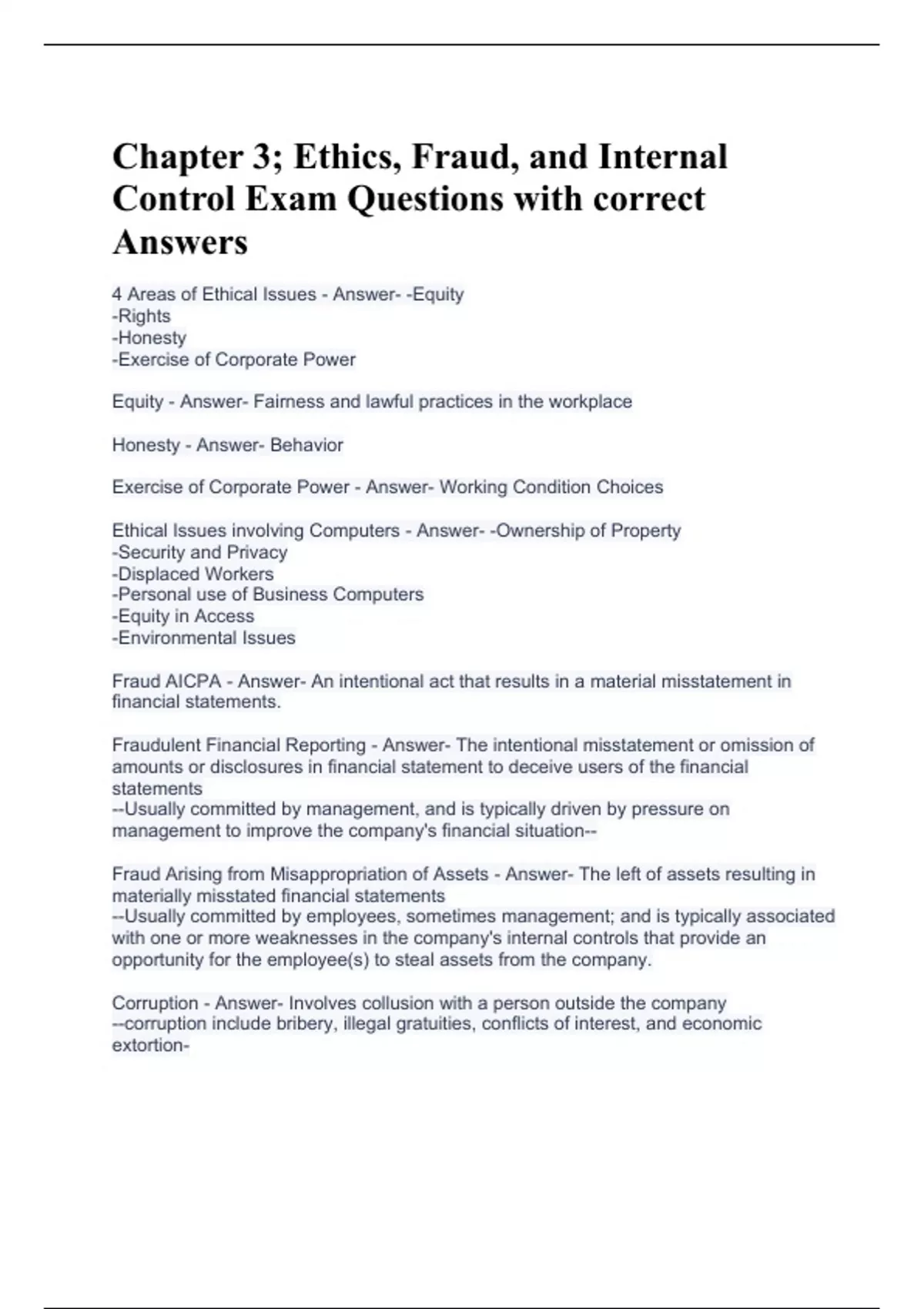 Chapter 3; Ethics, Fraud, and Internal Control Exam Questions with correct Answers

4 Areas of Ethical Issues - Answer- -Equity
-Rights
-Honesty
-Exercise of Corporate Power

Equity - Answer- Fairness and lawful practices in the workplace

Honesty - Answer- Behavior

Exercise of Corporate Power - Answer- Working Condition Choices

Ethical Issues involving Computers - Answer- -Ownership of Property
-Security and Privacy
-Displaced Workers
-Personal use of Business Computers
-Equity in Access
-Environmental Issues

Fraud AICPA - Answer- An intentional act that results in a material misstatement in financial statements.

Fraudulent Financial Reporting - Answer- The intentional misstatement or omission of amounts or disclosures in financial statement to deceive users of the financial statements
--Usually committed by management, and is typically driven by pressure on management to improve the company's financial situation--

Fraud Arising from Misappropriation of Assets - Answer- The left of assets resulting in materially misstated financial statements
--Usually committed by employees, sometimes management; and is typically associated with one or more weaknesses in the company's internal controls that provide an opportunity for the employee(s) to steal assets from the company.

Corruption - Answer- Involves collusion with a person outside the company
--corruption include bribery, illegal gratuities, conflicts of interest, and economic extortion-